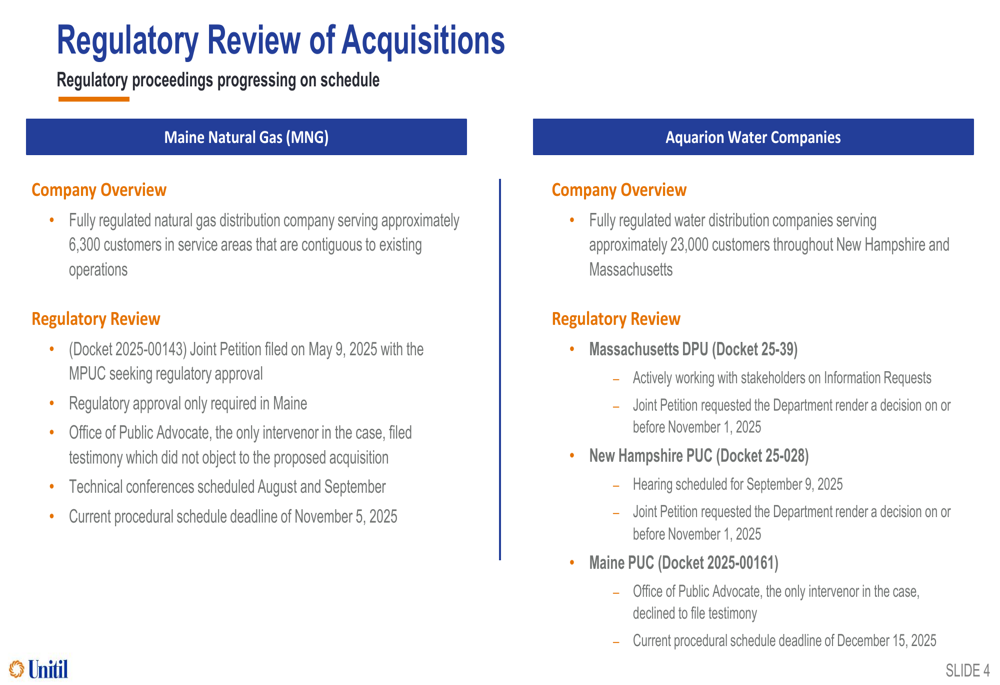 Regulatory Review of Acquisitions
Regulatory proceedings progressing on schedule

Maine Natural Gas (MNG)

Company Overview
• Fully regulated natural gas distribution company serving approximately 6,300 customers in service areas that are contiguous to existing operations

Regulatory Review
• (Docket 2025-00143) Joint Petition filed on May 9, 2025 with the MPUC seeking regulatory approval
• Regulatory approval only required in Maine
• Office of Public Advocate, the only intervenor in the case, filed testimony which did not object to the proposed acquisition
• Technical conferences scheduled August and September
• Current procedural schedule deadline of November 5, 2025

Aquarion Water Companies

Company Overview
• Fully regulated water distribution companies serving approximately 23,000 customers throughout New Hampshire and Massachusetts

Regulatory Review
• Massachusetts DPU (Docket 25-39)
– Actively working with stakeholders on Information Requests
– Joint Petition requested the Department render a decision on or before November 1, 2025
• New Hampshire PUC (Docket 25-028)
– Hearing scheduled for September 9, 2025
– Joint Petition requested the Department render a decision on or before November 1, 2025
• Maine PUC (Docket 2025-00161)
– Office of Public Advocate, the only intervenor in the case, declined to file testimony
– Current procedural schedule deadline of December 15, 2025

Unitil

SLIDE 4